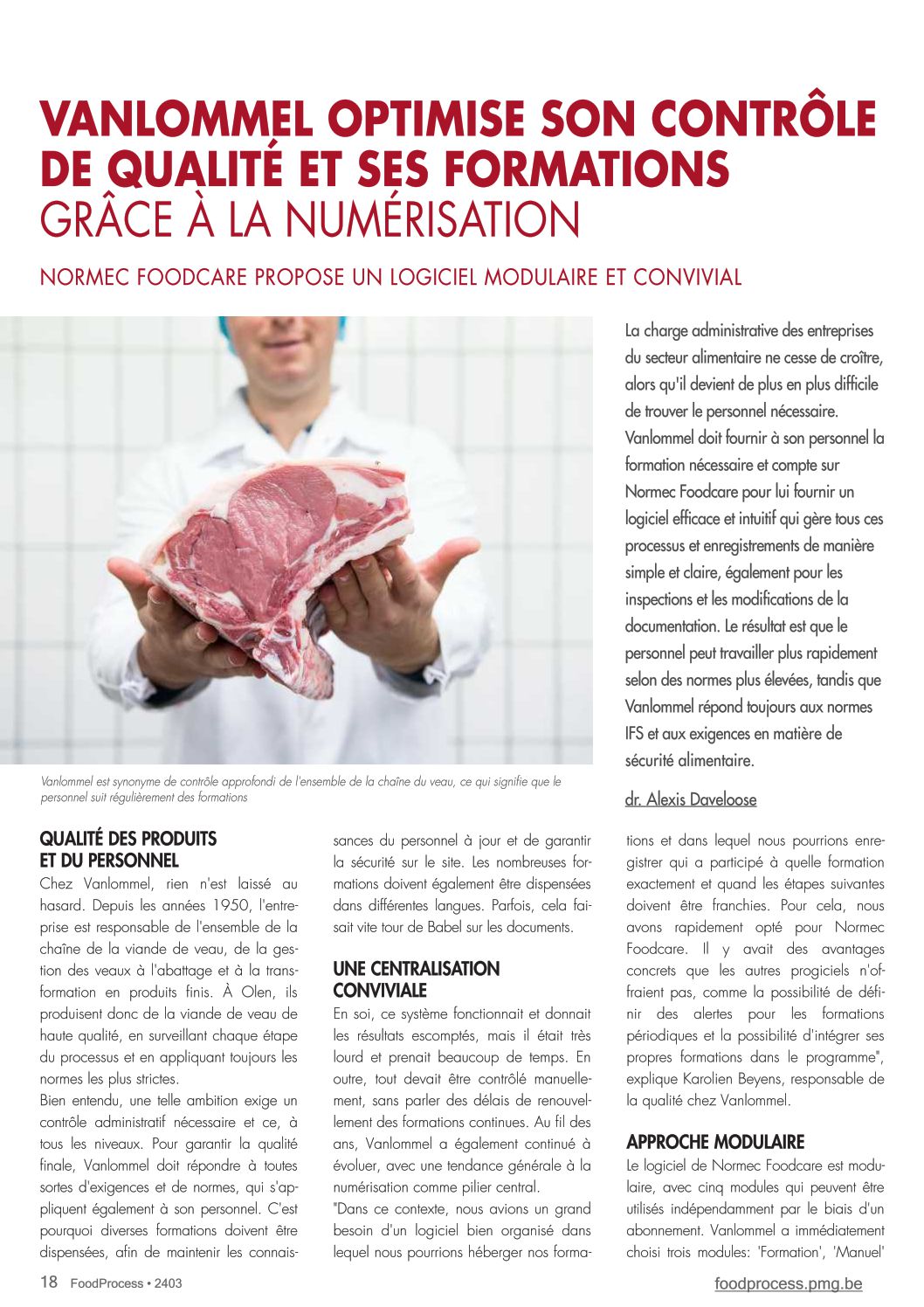 VANLOMMEL OPTIMISE SON CONTRÔLE DE QUALITÉ ET SES FORMATIONS
GRÂCE À LA NUMÉRISATION

NORMEC FOODCARE PROPOSE UN LOGICIEL MODULAIRE ET CONVIVIAL

La charge administrative des entreprises du secteur alimentaire ne cesse de croître, alors qu'il devient de plus en plus difficile de trouver le personnel nécessaire. Vanlommel doit fournir à son personnel la formation nécessaire et compte sur Normec Foodcare pour lui fournir un logiciel efficace et intuitif qui gère tous ces processus et enregistrements de manière simple et claire, également pour les inspections et les modifications de la documentation. Le résultat est que le personnel peut travailler plus rapidement selon des normes plus élevées, tandis que Vanlommel répond toujours aux normes IFS et aux exigences en matière de sécurité alimentaire.

dr. Alexis Daveloose

Vanlommel est synonyme de contrôle approfondi de l'ensemble de la chaîne du veau, ce qui signifie que le personnel suit régulièrement des formations

QUALITÉ DES PRODUITS ET DU PERSONNEL
Chez Vanlommel, rien n'est laissé au hasard. Depuis les années 1950, l'entreprise est responsable de l'ensemble de la chaîne de la viande de veau, de la gestion des veaux à l'abattage et à la transformation en produits finis. À Olen, ils produisent donc de la viande de veau de haute qualité, en surveillant chaque étape du processus et en appliquant toujours les normes les plus strictes.
Bien entendu, une telle ambition exige un contrôle administratif nécessaire et ce, à tous les niveaux. Pour garantir la qualité finale, Vanlommel doit répondre à toutes sortes d'exigences et de normes, qui s'appliquent également à son personnel. C'est pourquoi diverses formations doivent être dispensées, afin de maintenir les connaissances du personnel à jour et de garantir la sécurité sur le site. Les nombreuses formations doivent également être dispensées dans différentes langues. Parfois, cela faisait vite tour de Babel sur les documents.

UNE CENTRALISATION CONVIVIALE
En soi, ce système fonctionnait et donnait les résultats escomptés, mais il était très lourd et prenait beaucoup de temps. En outre, tout devait être contrôlé manuellement, sans parler des délais de renouvellement des formations continues. Au fil des ans, Vanlommel a également continué à évoluer, avec une tendance générale à la numérisation comme pilier central.
"Dans ce contexte, nous avions un grand besoin d'un logiciel bien organisé dans lequel nous pourrions héberger nos formations et dans lequel nous pourrions enregistrer qui a participé à quelle formation exactement et quand les étapes suivantes doivent être franchies. Pour cela, nous avons rapidement opté pour Normec Foodcare. Il y avait des avantages concrets que les autres progiciels n'offraient pas, comme la possibilité de définir des alertes pour les formations périodiques et la possibilité d'intégrer ses propres formations dans le programme", explique Karolien Beyens, responsable de la qualité chez Vanlommel.

APPROCHE MODULAIRE
Le logiciel de Normec Foodcare est modulaire, avec cinq modules qui peuvent être utilisés indépendamment par le biais d'un abonnement. Vanlommel a immédiatement choisi trois modules: 'Formation', 'Manuel'

18 FoodProcess • 2403
foodprocess.pmg.be